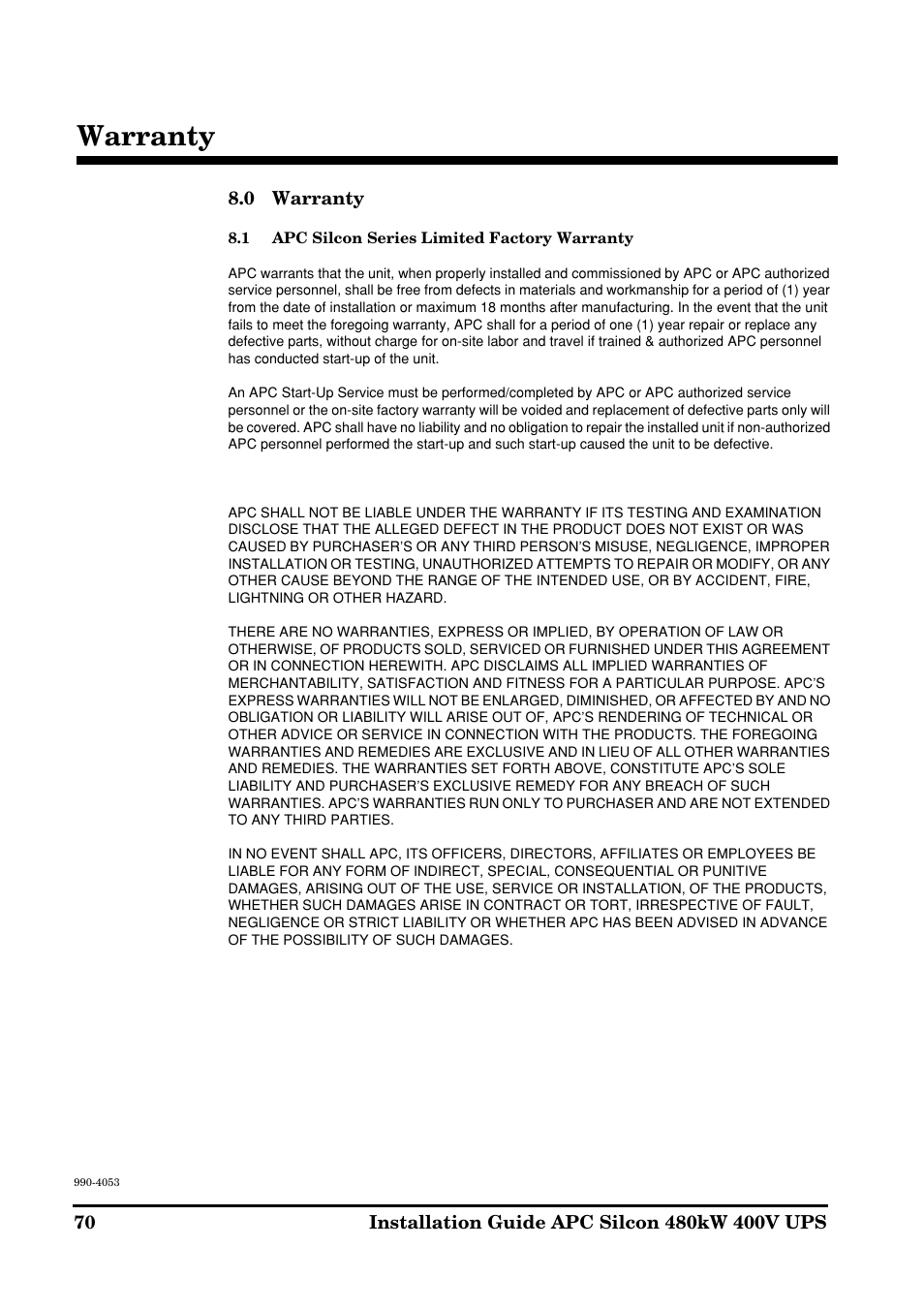 Warranty

8.0 Warranty

8.1 APC Silcon Series Limited Factory Warranty

APC warrants that the unit, when properly installed and commissioned by APC or APC authorized service personnel, shall be free from defects in materials and workmanship for a period of (1) year from the date of installation or maximum 18 months after manufacturing. In the event that the unit fails to meet the foregoing warranty, APC shall for a period of one (1) year repair or replace any defective parts, without charge for on-site labor and travel if trained & authorized APC personnel has conducted start-up of the unit.

An APC Start-Up Service must be performed/completed by APC or APC authorized service personnel or the on-site factory warranty will be voided and replacement of defective parts only will be covered. APC shall have no liability and no obligation to repair the installed unit if non-authorized APC personnel performed the start-up and such start-up caused the unit to be defective.

APC SHALL NOT BE LIABLE UNDER THE WARRANTY IF ITS TESTING AND EXAMINATION DISCLOSE THAT THE ALLEGED DEFECT IN THE PRODUCT DOES NOT EXIST OR WAS CAUSED BY PURCHASER'S OR ANY THIRD PERSON'S MISUSE, NEGLIGENCE, IMPROPER INSTALLATION OR TESTING, UNAUTHORIZED ATTEMPTS TO REPAIR OR MODIFY, OR ANY OTHER CAUSE BEYOND THE RANGE OF THE INTENDED USE, OR BY ACCIDENT, FIRE, LIGHTNING OR OTHER HAZARD.

THERE ARE NO WARRANTIES, EXPRESS OR IMPLIED, BY OPERATION OF LAW OR OTHERWISE, OF PRODUCTS SOLD, SERVICED OR FURNISHED UNDER THIS AGREEMENT OR IN CONNECTION HEREWITH. APC DISCLAIMS ALL IMPLIED WARRANTIES OF MERCHANTABILITY, SATISFACTION AND FITNESS FOR A PARTICULAR PURPOSE. APC'S EXPRESS WARRANTIES WILL NOT BE ENLARGED, DIMINISHED, OR AFFECTED BY AND NO OBLIGATION OR LIABILITY WILL ARISE OUT OF, APC'S RENDERING OF TECHNICAL OR OTHER ADVICE OR SERVICE IN CONNECTION WITH THE PRODUCTS. THE FOREGOING WARRANTIES AND REMEDIES ARE EXCLUSIVE AND IN LIEU OF ALL OTHER WARRANTIES AND REMEDIES. THE WARRANTIES SET FORTH ABOVE, CONSTITUTE APC'S SOLE LIABILITY AND PURCHASER'S EXCLUSIVE REMEDY FOR ANY BREACH OF SUCH WARRANTIES. APC'S WARRANTIES RUN ONLY TO PURCHASER AND ARE NOT EXTENDED TO ANY THIRD PARTIES.

IN NO EVENT SHALL APC, ITS OFFICERS, DIRECTORS, AFFILIATES OR EMPLOYEES BE LIABLE FOR ANY FORM OF INDIRECT, SPECIAL, CONSEQUENTIAL OR PUNITIVE DAMAGES, ARISING OUT OF THE USE, SERVICE OR INSTALLATION, OF THE PRODUCTS, WHETHER SUCH DAMAGES ARISE IN CONTRACT OR TORT, IRRESPECTIVE OF FAULT, NEGLIGENCE OR STRICT LIABILITY OR WHETHER APC HAS BEEN ADVISED IN ADVANCE OF THE POSSIBILITY OF SUCH DAMAGES.

990-4053

70 Installation Guide APC Silcon 480kW 400V UPS